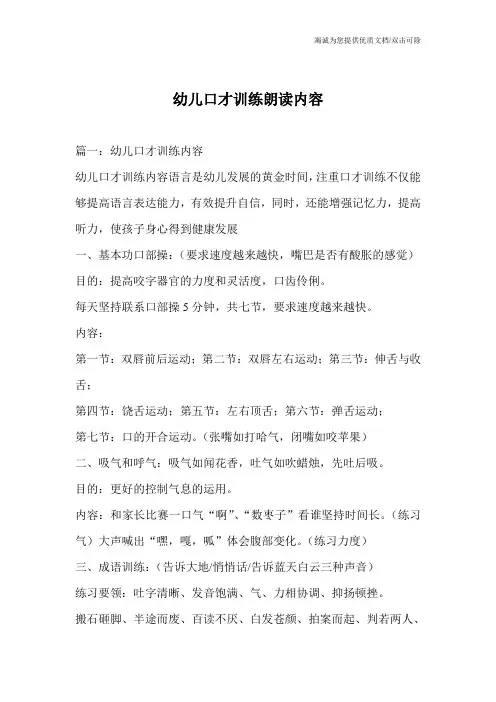 海诚为您提供优质文档/双击可除

幼儿口才训练朗读内容

篇一：幼儿口才训练内容

幼儿口才训练内容语言是幼儿发展的黄金时间，注重口才训练不仅能够提高语言表达能力，有效提升自信，同时，还能增强记忆力，提高听力，使孩子身心得到健康发展

一、基本功口部操：（要求速度越来越快，嘴巴是否有酸胀的感觉）

目的：提高咬字器官的力度和灵活度，口齿伶俐。

每天坚持联系口部操5分钟，共七节，要求速度越来越快。

内容：

第一节：双唇前后运动；第二节：双唇左右运动；第三节：伸舌与收舌；

第四节：饶舌运动；第五节：左右顶舌；第六节：弹舌运动；

第七节：口的开合运动。（张嘴如打哈气，闭嘴如咬苹果）

二、吸气和呼气：吸气如闻花香，吐气如吹蜡烛，先吐后吸。

目的：更好的控制气息的运用。

内容：和家长比赛一口气“啊”、“数枣子”看谁坚持时间长。（练习气）大声喊出“嘿，嘎，呱”体会腹部变化。（练习力度）

三、成语训练：（告诉大地/悄悄话/告诉蓝天白云三种声音）

练习要领：吐字清晰、发音饱满、气、力相协调、抑扬顿挫。

搬石砸脚、半途而废、百读不厌、白发苍颜、拍案而起、判若两人、